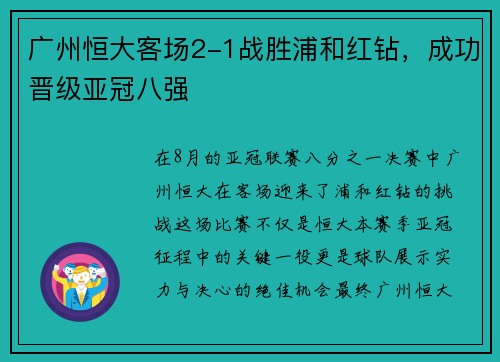 广州恒大客场2-1战胜浦和红钻，成功晋级亚冠八强

在8月的亚冠联赛八分之一决赛中广州恒大在客场迎来了浦和红钻的挑战这场比赛不仅是恒大本赛季亚冠征程中的关键一役更是球队展示实力与决心的绝佳机会最终广州恒大